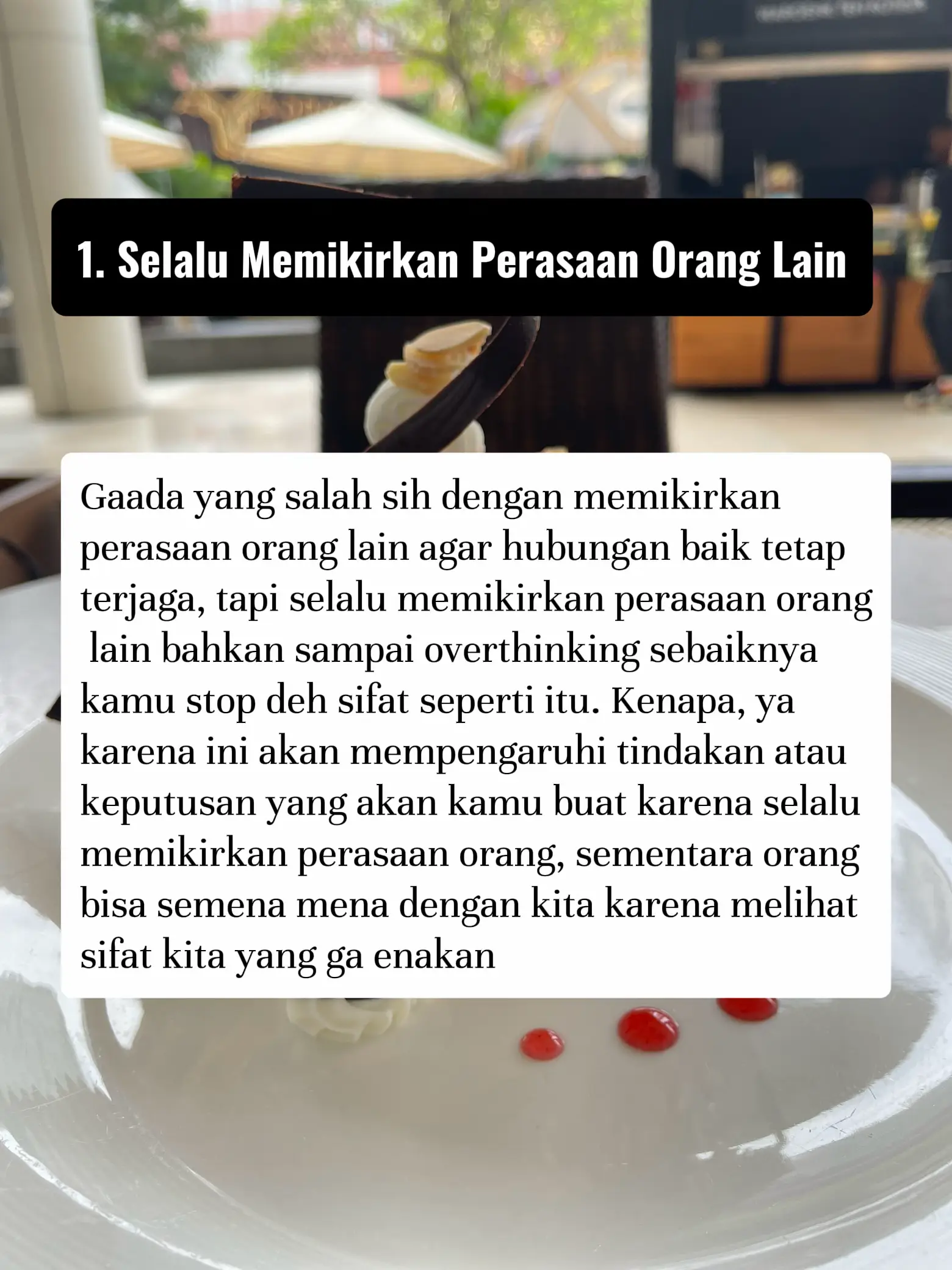 1. Selalu Memikirkan Perasaan Orang Lain

Gaada yang salah sih dengan memikirkan perasaan orang lain agar hubungan baik tetap terjaga, tapi selalu memikirkan perasaan orang lain bahkan sampai overthinking sebaiknya kamu stop deh sifat seperti itu. Kenapa, ya karena ini akan mempengaruhi tindakan atau keputusan yang akan kamu buat karena selalu memikirkan perasaan orang, sementara orang bisa semena mena dengan kita karena melihat sifat kita yang ga enakan